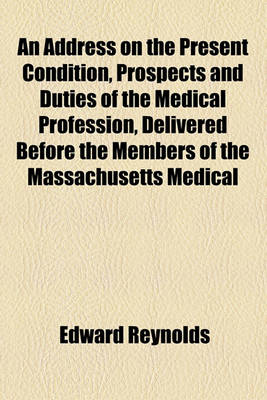 An Address on the Present Condition, Prospects and Duties of the Medical Profession, Delivered Before the Members of the Massachusetts Medical

Edward Reynolds